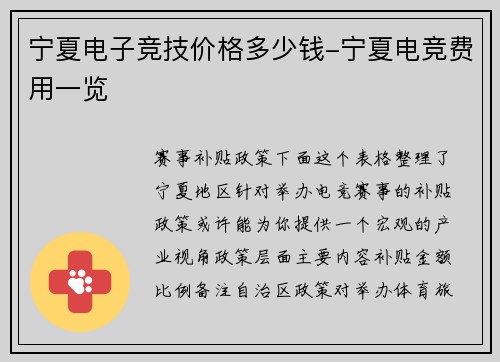 宁夏电子竞技价格多少钱-宁夏电竞费用一览

赛事补贴政策下面这个表格整理了宁夏地区针对举办电竞赛事的补贴政策或许能为你提供一个宏观的产业视角政策层面主要内容补贴金额比例备注自治区政策对举办体育旅